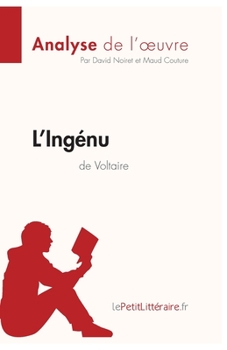 Analyse de l'œuvre
Par David Noiret et Maud Couture

L'Ingénu
de Voltaire

lePetitLittéraire.fr